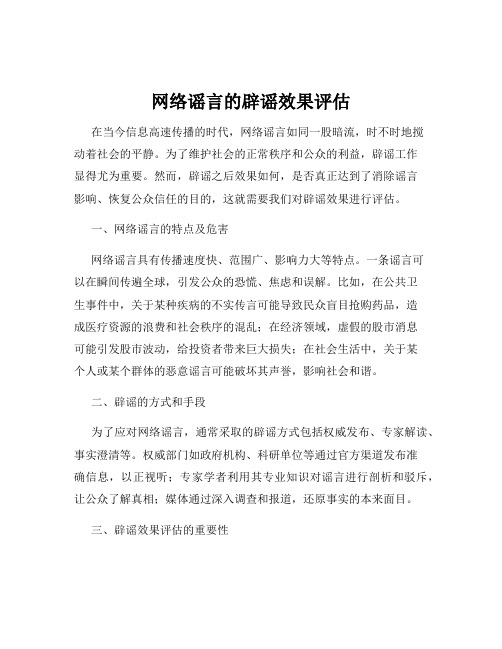 网络谣言的辟谣效果评估

在当今信息高速传播的时代，网络谣言如同一股暗流，时不时地搅动着社会的平静。为了维护社会的正常秩序和公众的利益，辟谣工作显得尤为重要。然而，辟谣之后效果如何，是否真正达到了消除谣言影响、恢复公众信任的目的，这就需要我们对辟谣效果进行评估。

一、网络谣言的特点及危害

网络谣言具有传播速度快、范围广、影响力大等特点。一条谣言可以在瞬间传遍全球，引发公众的恐慌、焦虑和误解。比如，在公共卫生事件中，关于某种疾病的不实传言可能导致民众盲目抢购药品，造成医疗资源的浪费和社会秩序的混乱；在经济领域，虚假的股市消息可能引发股市波动，给投资者带来巨大损失；在社会生活中，关于某个人或某个群体的恶意谣言可能破坏其声誉，影响社会和谐。

二、辟谣的方式和手段

为了应对网络谣言，通常采取的辟谣方式包括权威发布、专家解读、事实澄清等。权威部门如政府机构、科研单位等通过官方渠道发布准确信息，以正视听；专家学者利用其专业知识对谣言进行剖析和驳斥，让公众了解真相；媒体通过深入调查和报道，还原事实的本来面目。

三、辟谣效果评估的重要性